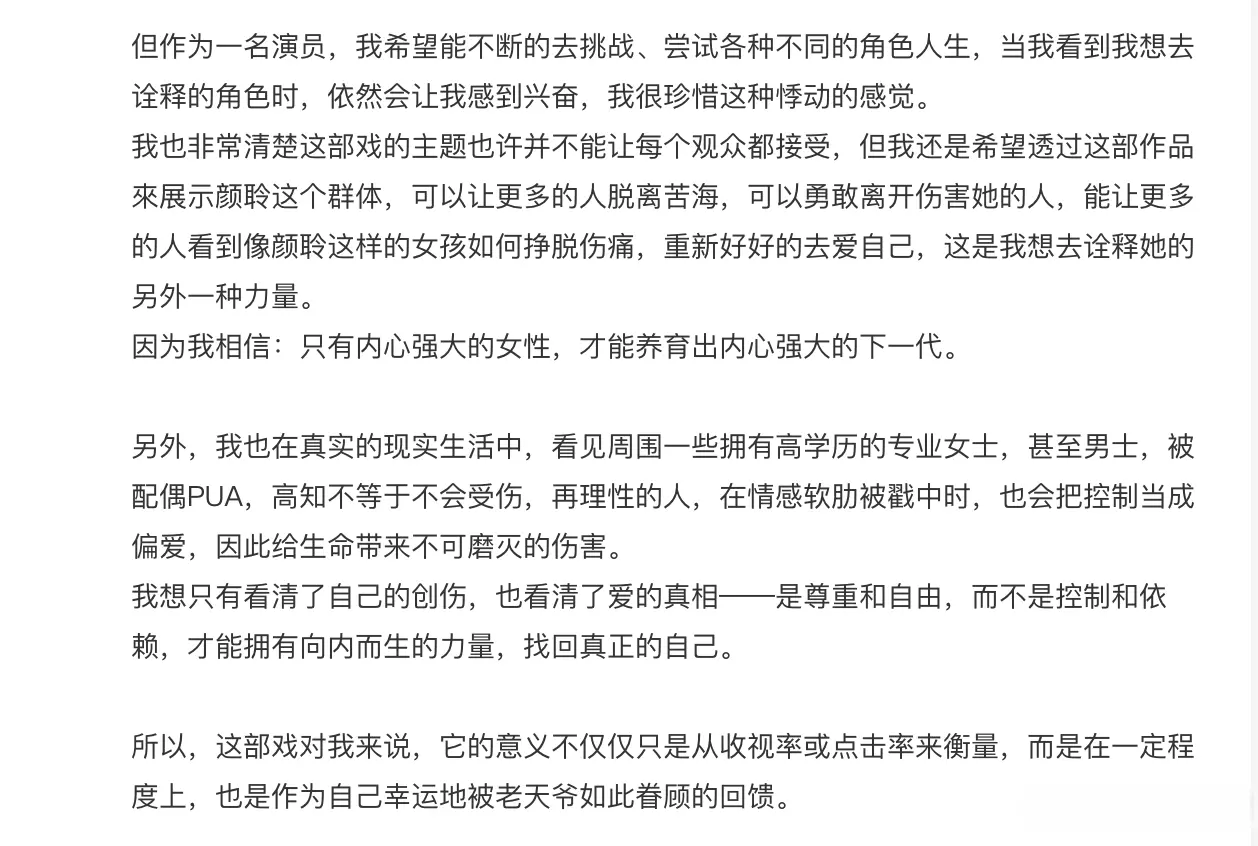 但作为一名演员，我希望能不断的去挑战、尝试各种不同的角色人生，当我看到我想去诠释的角色时，依然会让我感到兴奋，我很珍惜这种悸动的感觉。
我也非常清楚这部戏的主题也许并不能让每个观众都接受，但我还是希望透过这部作品來展示颜聆这个群体，可以让更多的人脱离苦海，可以勇敢离开伤害她的人，能让更多的人看到像颜聆这样的女孩如何挣脱伤痛，重新好好的去爱自己，这是我想去诠释她的另外一种力量。
因为我相信：只有内心强大的女性，才能养育出内心强大的下一代。

另外，我也在真实的现实生活中，看见周围一些拥有高学历的专业女士，甚至男士，被配偶PUA，高知不等于不会受伤，再理性的人，在情感软肋被戳中时，也会把控制当成偏爱，因此给生命带来不可磨灭的伤害。
我想只有看清了自己的创伤，也看清了爱的真相——是尊重和自由，而不是控制和依赖，才能拥有向内而生的力量，找回真正的自己。

所以，这部戏对我来说，它的意义不仅仅只是从收视率或点击率来衡量，而是在一定程度上，也是作为自己幸运地被老天爷如此眷顾的回馈。